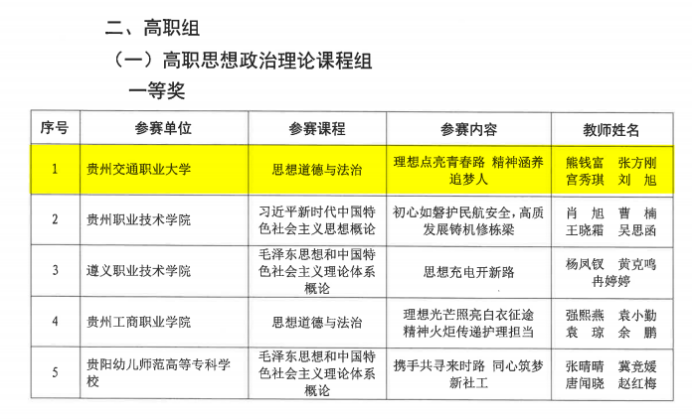 二、高职组

（一）高职思想政治理论课程组

一等奖

| 序号 | 参赛单位 | 参赛课程 | 参赛内容 | 教师姓名 |
|---|---|---|---|---|
| 1 | 贵州交通职业大学 | 思想道德与法治 | 理想点亮青春路 精神涵养追梦人 | 熊钱富 张方刚 宫秀琪 刘 旭 |
| 2 | 贵州职业技术学院 | 习近平新时代中国特色社会主义思想概论 | 初心如磐护民航安全，高质发展铸机修栋梁 | 肖 旭 曹 楠 王晓霜 吴思函 |
| 3 | 遵义职业技术学院 | 毛泽东思想和中国特色社会主义理论体系概论 | 思想充电开新路 | 杨凤钗 黄克鸣 冉婷婷 |
| 4 | 贵州工商职业学院 | 思想道德与法治 | 理想光芒照亮白衣征途 精神火炬传递护理担当 | 强熙燕 袁小勤 袁 琼 余 鹏 |
| 5 | 贵阳幼儿师范高等专科学校 | 毛泽东思想和中国特色社会主义理论体系概论 | 携手共寻来时路 同心筑梦新社工 | 张晴晴 冀竞媛 唐闻晓 赵红梅 |